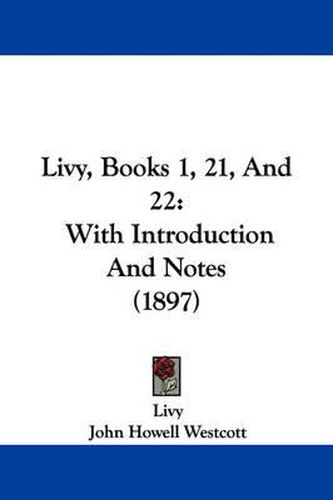 Livy, Books 1, 21, And 22:
With Introduction And Notes
(1897)

Livy
John Howell Westcott